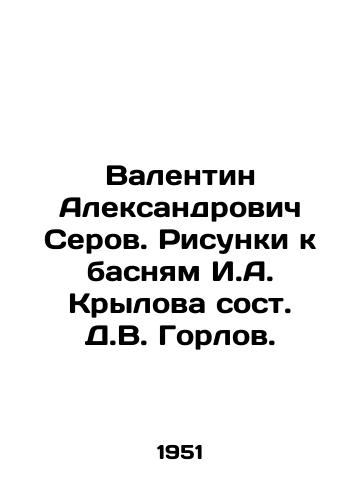 Валентин Александрович Серов. Рисунки к басням И.А. Крылова сост. Д.В. Горлов.

1951